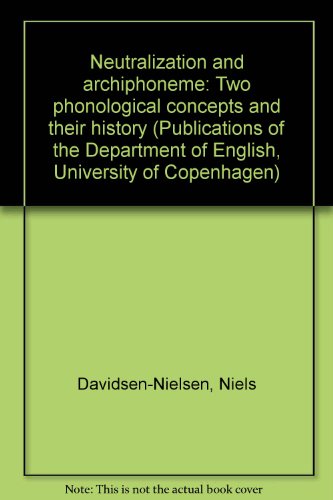 Neutralization and archiphoneme: Two phonological concepts and their history (Publications of the Department of English, University of Copenhagen)

Davidsen-Nielsen, Niels

Note: This is not the actual book cover